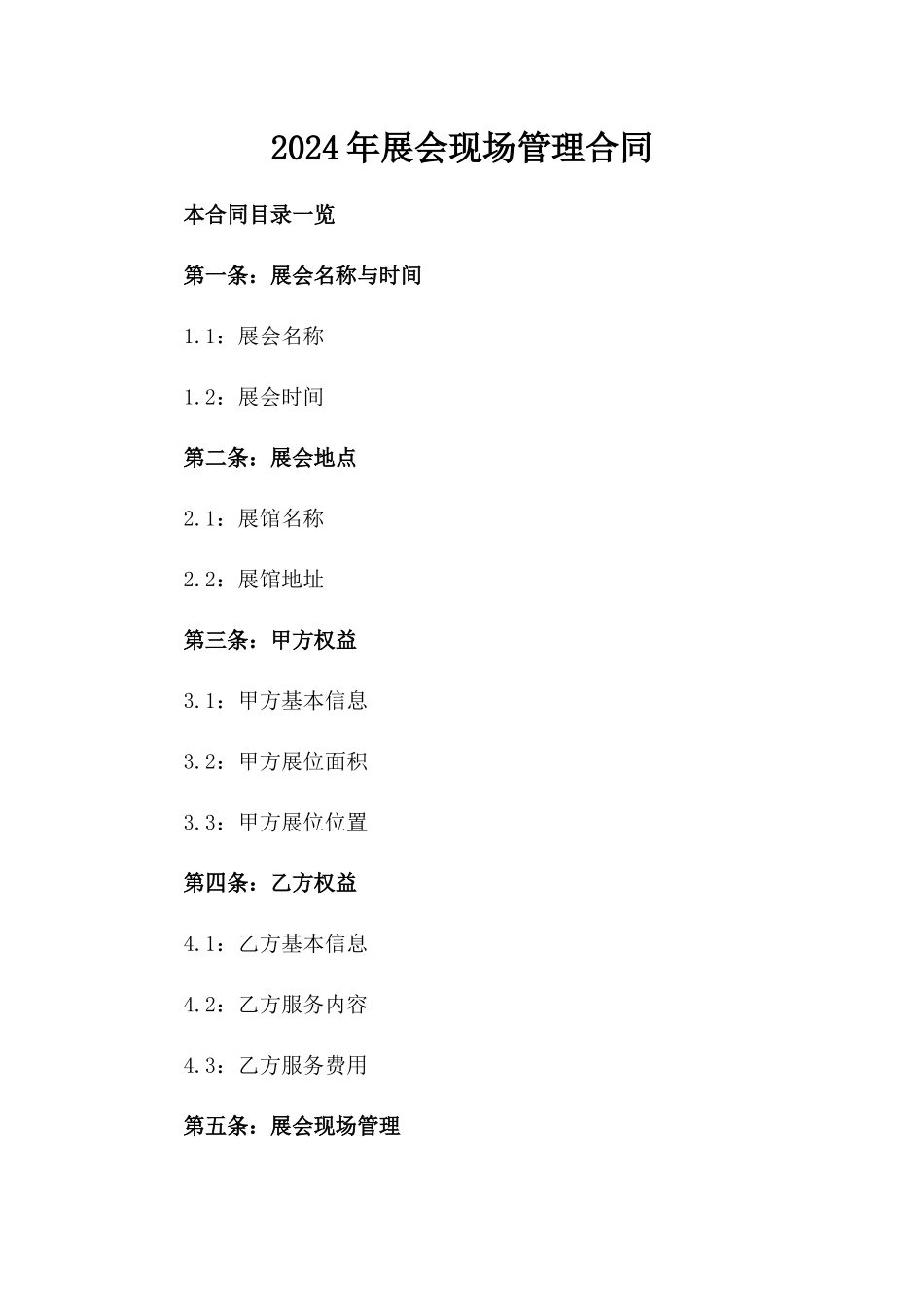 2024年展会现场管理合同

本合同目录一览

第一条：展会名称与时间

1.1：展会名称

1.2：展会时间

第二条：展会地点

2.1：展馆名称

2.2：展馆地址

第三条：甲方权益

3.1：甲方基本信息

3.2：甲方展位面积

3.3：甲方展位位置

第四条：乙方权益

4.1：乙方基本信息

4.2：乙方服务内容

4.3：乙方服务费用

第五条：展会现场管理